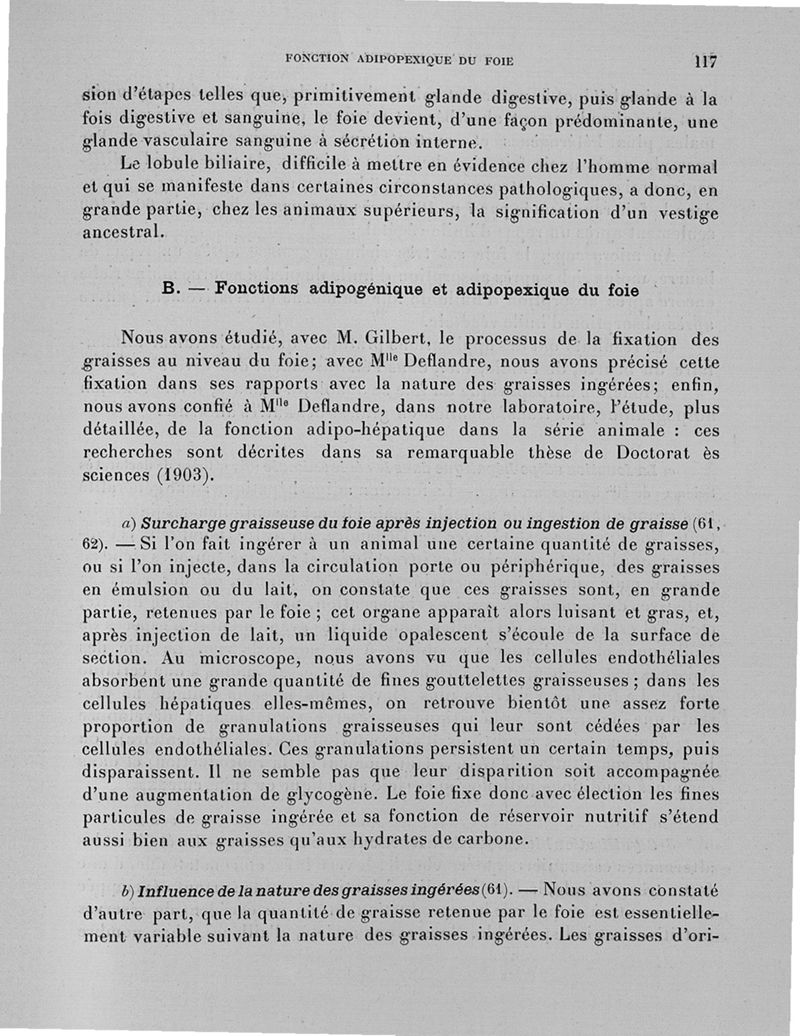 FONCTION ADIPOPEXIQUE DU FOIE 117

sion d'étapes telles que, primitivement glande digestive, puis glande à la fois digestive et sanguine, le foie devient, d'une façon prédominante, une glande vasculaire sanguine à sécrétion interne.

Le lobule biliaire, difficile à mettre en évidence chez l'homme normal et qui se manifeste dans certaines circonstances pathologiques, a donc, en grande partie, chez les animaux supérieurs, la signification d'un vestige ancestral.

B. — Fonctions adipogénique et adipopexique du foie

Nous avons étudié, avec M. Gilbert, le processus de la fixation des graisses au niveau du foie; avec M$^{lle}$ Deflandre, nous avons précisé cette fixation dans ses rapports avec la nature des graisses ingérées; enfin, nous avons confié à M$^{lle}$ Deflandre, dans notre laboratoire, l'étude, plus détaillée, de la fonction adipo-hépatique dans la série animale : ces recherches sont décrites dans sa remarquable thèse de Doctorat ès sciences (1903).

a) Surcharge graisseuse du foie après injection ou ingestion de graisse (61, 62). — Si l'on fait ingérer à un animal une certaine quantité de graisses, ou si l'on injecte, dans la circulation porte ou périphérique, des graisses en émulsion ou du lait, on constate que ces graisses sont, en grande partie, retenues par le foie ; cet organe apparaît alors luisant et gras, et, après injection de lait, un liquide opalescent s'écoule de la surface de section. Au microscope, nous avons vu que les cellules endothéliales absorbent une grande quantité de fines gouttelettes graisseuses ; dans les cellules hépatiques elles-mêmes, on retrouve bientôt une assez forte proportion de granulations graisseuses qui leur sont cédées par les cellules endothéliales. Ces granulations persistent un certain temps, puis disparaissent. Il ne semble pas que leur disparition soit accompagnée d'une augmentation de glycogène. Le foie fixe donc avec élection les fines particules de graisse ingérée et sa fonction de réservoir nutritif s'étend aussi bien aux graisses qu'aux hydrates de carbone.

b) Influence de la nature des graisses ingérées (61). — Nous avons constaté d'autre part, que la quantité de graisse retenue par le foie est essentiellement variable suivant la nature des graisses ingérées. Les graisses d'ori-